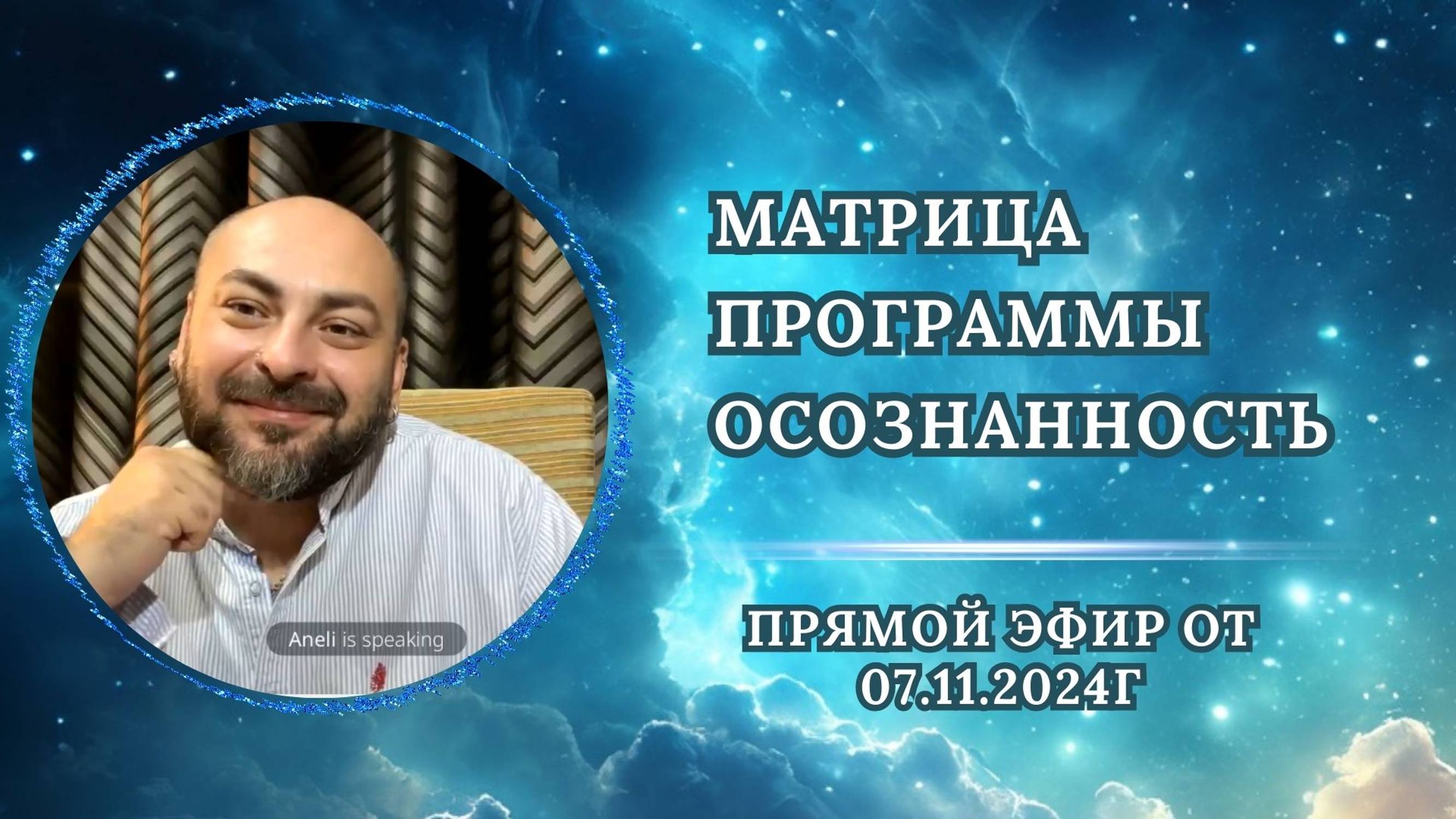 Aneli is speaking

МАТРИЦА
ПРОГРАММЫ
ОСОЗНАННОСТЬ

ПРЯМОЙ ЭФИР ОТ
07.11.2024Г